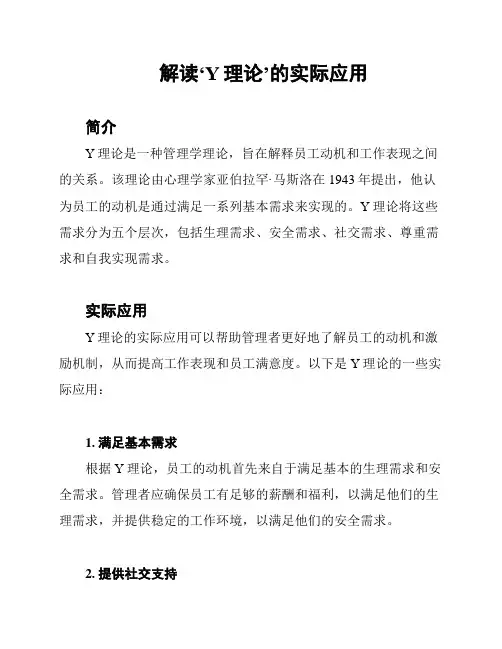 解读‘Y 理论’的实际应用

简介

Y 理论是一种管理学理论，旨在解释员工动机和工作表现之间的关系。该理论由心理学家亚伯拉罕·马斯洛在 1943 年提出，他认为员工的动机是通过满足一系列基本需求来实现的。Y 理论将这些需求分为五个层次，包括生理需求、安全需求、社交需求、尊重需求和自我实现需求。

实际应用

Y 理论的实际应用可以帮助管理者更好地了解员工的动机和激励机制，从而提高工作表现和员工满意度。以下是 Y 理论的一些实际应用：

1. 满足基本需求

根据 Y 理论，员工的动机首先来自于满足基本的生理需求和安全需求。管理者应确保员工有足够的薪酬和福利，以满足他们的生理需求，并提供稳定的工作环境，以满足他们的安全需求。

2. 提供社交支持